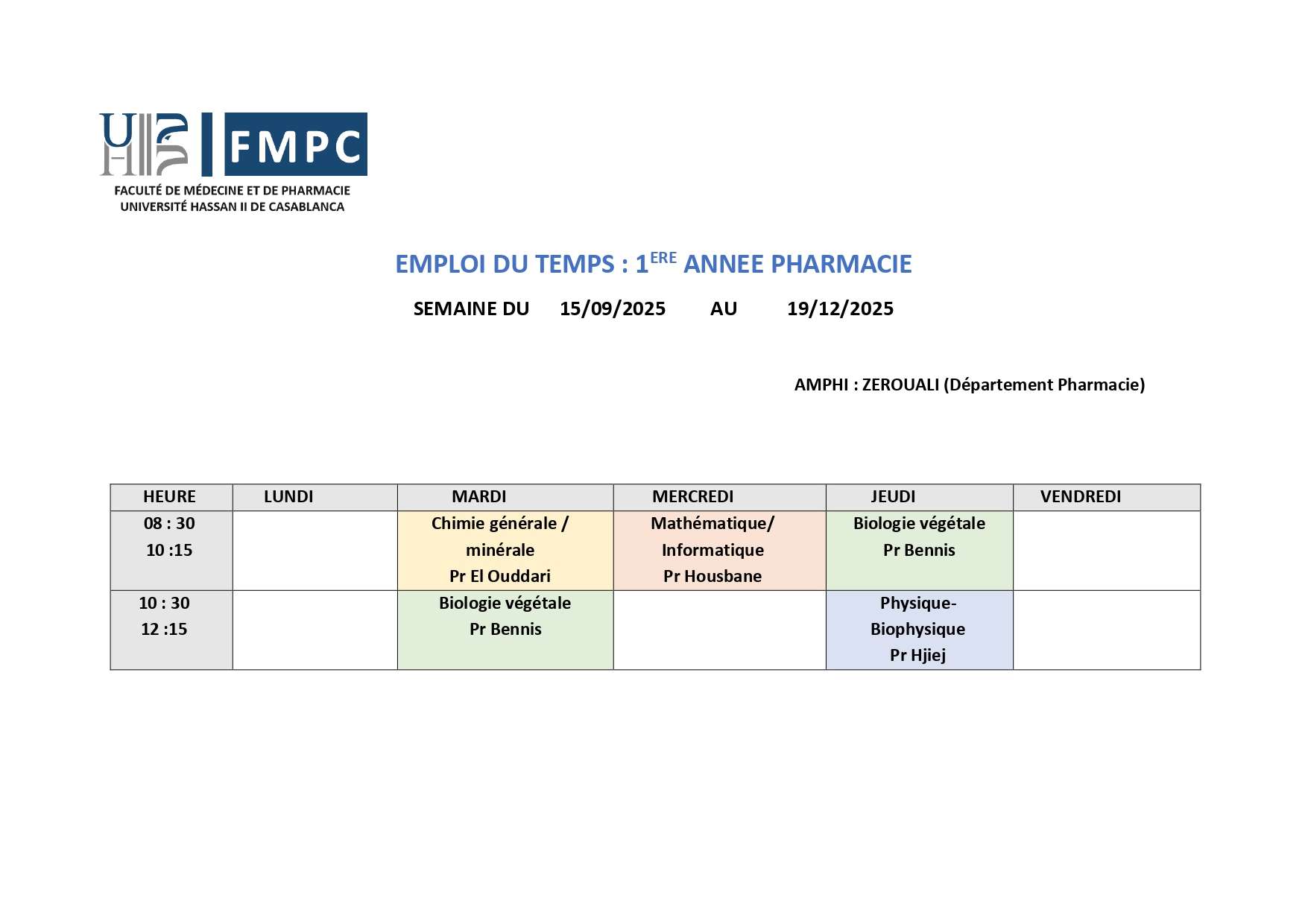 FMPC
FACULTÉ DE MÉDECINE ET DE PHARMACIE
UNIVERSITÉ HASSAN II DE CASABLANCA

EMPLOI DU TEMPS : 1$^{ERE}$ ANNEE PHARMACIE

SEMAINE DU 15/09/2025 AU 19/12/2025

AMPHI : ZEROUALI (Département Pharmacie)

| HEURE | LUNDI | MARDI | MERCREDI | JEUDI | VENDREDI |
|---|---|---|---|---|---|
| 08 : 30 10 :15 | | Chimie générale / minérale Pr El Ouddari | Mathématique/ Informatique Pr Housbane | Biologie végétale Pr Bennis | |
| 10 : 30 12 :15 | | Biologie végétale Pr Bennis | | Physique-Biophysique Pr Hjiej | |